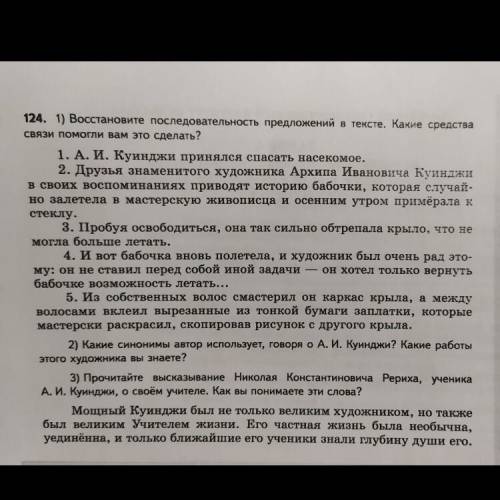 124. 1) Восстановите последовательность предложений в тексте. Какие средства связи помогли вам это сделать?

1. А. И. Куинджи принялся спасать насекомое.

2. Друзья знаменитого художника Архипа Ивановича Куинджи в своих воспоминаниях приводят историю бабочки, которая случайно залетела в мастерскую живописца и осенним утром примёрзла к стеклу.

3. Пробуя освободиться, она так сильно обтрепала крыло, что не могла больше летать.

4. И вот бабочка вновь полетела, и художник был очень рад этому: он не ставил перед собой иной задачи — он хотел только вернуть бабочке возможность летать...

5. Из собственных волос смастерил он каркас крыла, а между волосами вклеил вырезанные из тонкой бумаги заплатки, которые мастерски раскрасил, скопировав рисунок с другого крыла.

2) Какие синонимы автор использует, говоря о А. И. Куинджи? Какие работы этого художника вы знаете?

3) Прочитайте высказывание Николая Константиновича Рериха, ученика А. И. Куинджи, о своём учителе. Как вы понимаете эти слова?

Мощный Куинджи был не только великим художником, но также был великим Учителем жизни. Его частная жизнь была необычна, уединённа, и только ближайшие его ученики знали глубину души его.